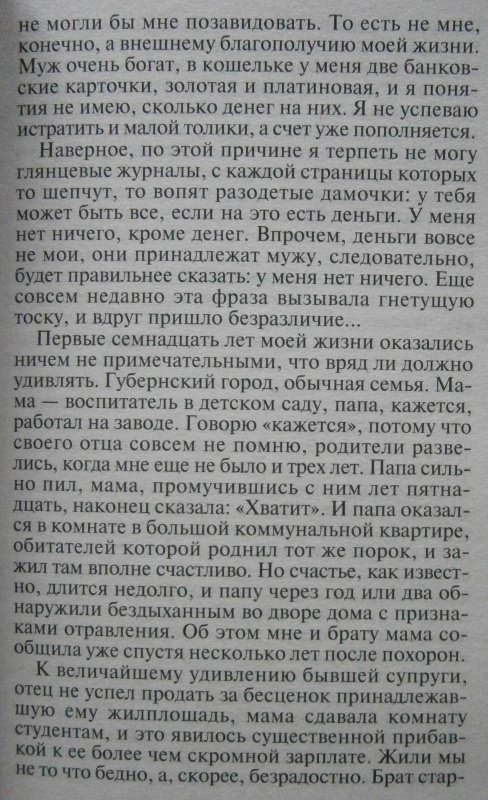 не могли бы мне позавидовать. То есть не мне, конечно, а внешнему благополучию моей жизни. Муж очень богат, в кошельке у меня две банковские карточки, золотая и платиновая, и я понятия не имею, сколько денег на них. Я не успеваю истратить и малой толики, а счет уже пополняется.

Наверное, по этой причине я терпеть не могу глянцевые журналы, с каждой страницы которых то шепчут, то вопят разодетые дамочки: у тебя может быть все, если на это есть деньги. У меня нет ничего, кроме денег. Впрочем, деньги вовсе не мои, они принадлежат мужу, следовательно, будет правильнее сказать: у меня нет ничего. Еще совсем недавно эта фраза вызывала гнетущую тоску, и вдруг пришло безразличие...

Первые семнадцать лет моей жизни оказались ничем не примечательными, что вряд ли должно удивлять. Губернский город, обычная семья. Мама — воспитатель в детском саду, папа, кажется, работал на заводе. Говорю «кажется», потому что своего отца совсем не помню, родители развелись, когда мне еще не было и трех лет. Папа сильно пил, мама, промучившись с ним лет пятнадцать, наконец сказала: «Хватит». И папа оказался в комнате в большой коммунальной квартире, обитателей которой роднил тот же порок, и зажил там вполне счастливо. Но счастье, как известно, длится недолго, и папу через год или два обнаружили бездыханным во дворе дома с признаками отравления. Об этом мне и брату мама сообщила уже спустя несколько лет после похорон.

К величайшему удивлению бывшей супруги, отец не успел продать за бесценок принадлежавшую ему жилплощадь, мама сдавала комнату студентам, и это явилось существенной прибавкой к ее более чем скромной зарплате. Жили мы не то что бедно, а, скорее, безрадостно. Брат стар-